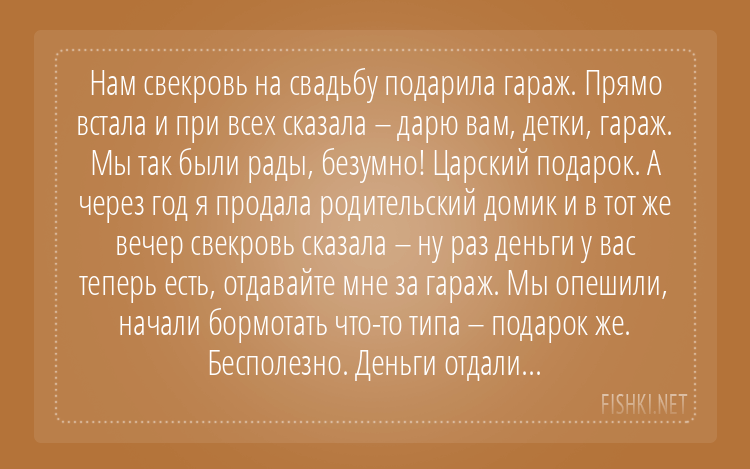 Нам свекровь на свадьбу подарила гараж. Прямо встала и при всех сказала – дарю вам, детки, гараж. Мы так были рады, безумно! Царский подарок. А через год я продала родительский домик и в тот же вечер свекровь сказала – ну раз деньги у вас теперь есть, отдавайте мне за гараж. Мы опешили, начали бормотать что-то типа – подарок же. Бесполезно. Деньги отдали...

FISHKI.NET